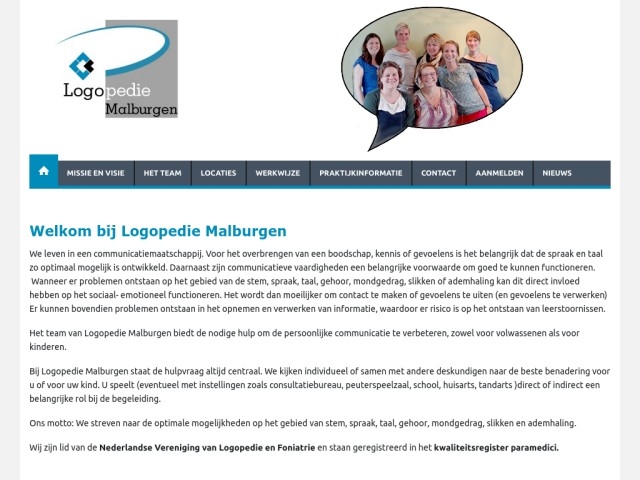 Logopedie Malburgen

MISSIE EN VISIE HET TEAM LOCATIES WERKWIJZE PRAKTIJKINFORMATIE CONTACT AANMELDEN NIEUWS

Welkom bij Logopedie Malburgen

We leven in een communicatiemaatschappij. Voor het overbrengen van een boodschap, kennis of gevoelens is het belangrijk dat de spraak en taal zo optimaal mogelijk is ontwikkeld. Daarnaast zijn communicatieve vaardigheden een belangrijke voorwaarde om goed te kunnen functioneren. Wanneer er problemen ontstaan op het gebied van de stem, spraak, taal, gehoor, mondgedrag, slikken of ademhaling kan dit direct invloed hebben op het sociaal- emotioneel functioneren. Het wordt dan moeilijker om contact te maken of gevoelens te uiten (en gevoelens te verwerken) Er kunnen bovendien problemen ontstaan in het opnemen en verwerken van informatie, waardoor er risico is op het ontstaan van leerstoornissen.

Het team van Logopedie Malburgen biedt de nodige hulp om de persoonlijke communicatie te verbeteren, zowel voor volwassenen als voor kinderen.

Bij Logopedie Malburgen staat de hulpvraag altijd centraal. We kijken individueel of samen met andere deskundigen naar de beste benadering voor u of voor uw kind. U speelt (eventueel met instellingen zoals consultatiebureau, peuterspeelzaal, school, huisarts, tandarts )direct of indirect een belangrijke rol bij de begeleiding.

Ons motto: We streven naar de optimale mogelijkheden op het gebied van stem, spraak, taal, gehoor, mondgedrag, slikken en ademhaling.

Wij zijn lid van de Nederlandse Vereniging van Logopedie en Foniatrie en staan geregistreerd in het kwaliteitsregister paramedici.